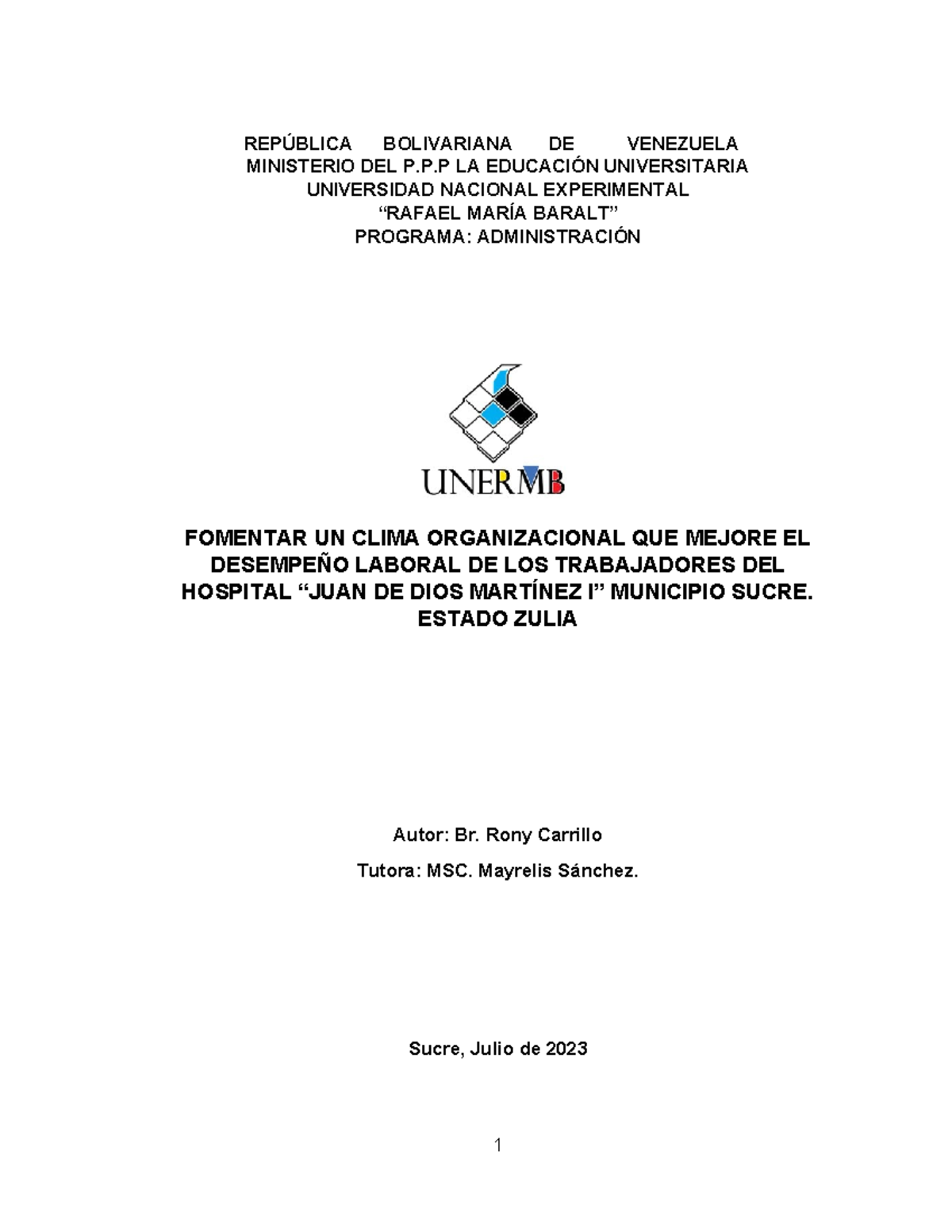 REPÚBLICA BOLIVARIANA DE VENEZUELA
MINISTERIO DEL P.P.P LA EDUCACIÓN UNIVERSITARIA
UNIVERSIDAD NACIONAL EXPERIMENTAL
“RAFAEL MARÍA BARALT”
PROGRAMA: ADMINISTRACIÓN

UNERMB

FOMENTAR UN CLIMA ORGANIZACIONAL QUE MEJORE EL DESEMPEÑO LABORAL DE LOS TRABAJADORES DEL HOSPITAL “JUAN DE DIOS MARTÍNEZ I” MUNICIPIO SUCRE. ESTADO ZULIA

Autor: Br. Rony Carrillo

Tutora: MSC. Mayrelis Sánchez.

Sucre, Julio de 2023

1